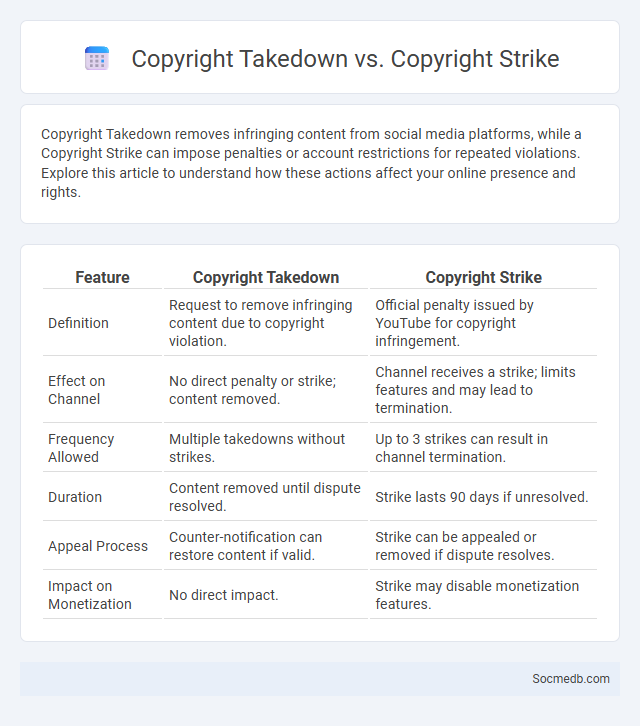 Copyright Takedown vs. Copyright Strike

Copyright Takedown removes infringing content from social media platforms, while a Copyright Strike can impose penalties or account restrictions for repeated violations. Explore this article to understand how these actions affect your online presence and rights.

| Feature | Copyright Takedown | Copyright Strike |
|---|---|---|
| Definition | Request to remove infringing content due to copyright violation. | Official penalty issued by YouTube for copyright infringement. |
| Effect on Channel | No direct penalty or strike; content removed. | Channel receives a strike; limits features and may lead to termination. |
| Frequency Allowed | Multiple takedowns without strikes. | Up to 3 strikes can result in channel termination. |
| Duration | Content removed until dispute resolved. | Strike lasts 90 days if unresolved. |
| Appeal Process | Counter-notification can restore content if valid. | Strike can be appealed or removed if dispute resolves. |
| Impact on Monetization | No direct impact. | Strike may disable monetization features. |

Socmedb.com